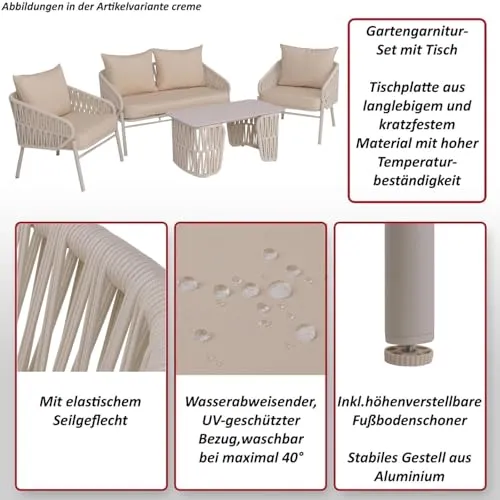 Abbildungen in der Artikelvariante creme

Gartengarnitur-Set mit Tisch

Tischplatte aus langlebigem und kratzfestem Material mit hoher Temperaturbeständigkeit

Mit elastischem Seilgeflecht

Wasserabweisender, UV-geschützter Bezug,waschbar bei maximal 40°

Inkl.höhenverstellbare Fußbodenschoner

Stabiles Gestell aus Aluminium